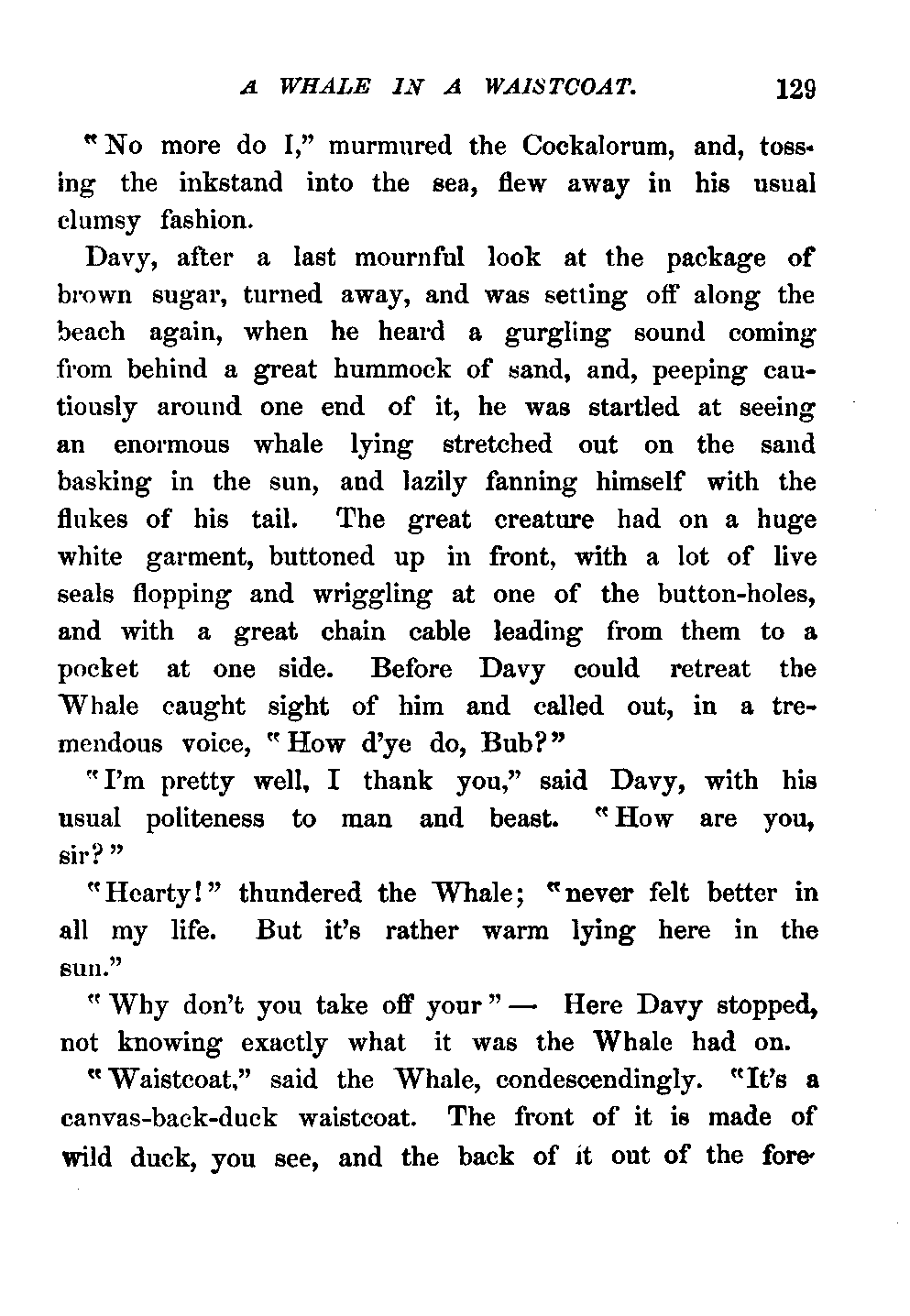 A WHALE IN A WAISTCOAT. 129

"No more do I," murmured the Cockalorum, and, tossing the inkstand into the sea, flew away in his usual clumsy fashion.

Davy, after a last mournful look at the package of brown sugar, turned away, and was setting off along the beach again, when he heard a gurgling sound coming from behind a great hummock of sand, and, peeping cautiously around one end of it, he was startled at seeing an enormous whale lying stretched out on the sand basking in the sun, and lazily fanning himself with the flukes of his tail. The great creature had on a huge white garment, buttoned up in front, with a lot of live seals flopping and wriggling at one of the button-holes, and with a great chain cable leading from them to a pocket at one side. Before Davy could retreat the Whale caught sight of him and called out, in a tremendous voice, "How d'ye do, Bub?"

"I'm pretty well, I thank you," said Davy, with his usual politeness to man and beast. "How are you, sir?"

"Hearty!" thundered the Whale; "never felt better in all my life. But it's rather warm lying here in the sun."

"Why don't you take off your" — Here Davy stopped, not knowing exactly what it was the Whale had on.

"Waistcoat," said the Whale, condescendingly. "It's a canvas-back-duck waistcoat. The front of it is made of wild duck, you see, and the back of it out of the fore-